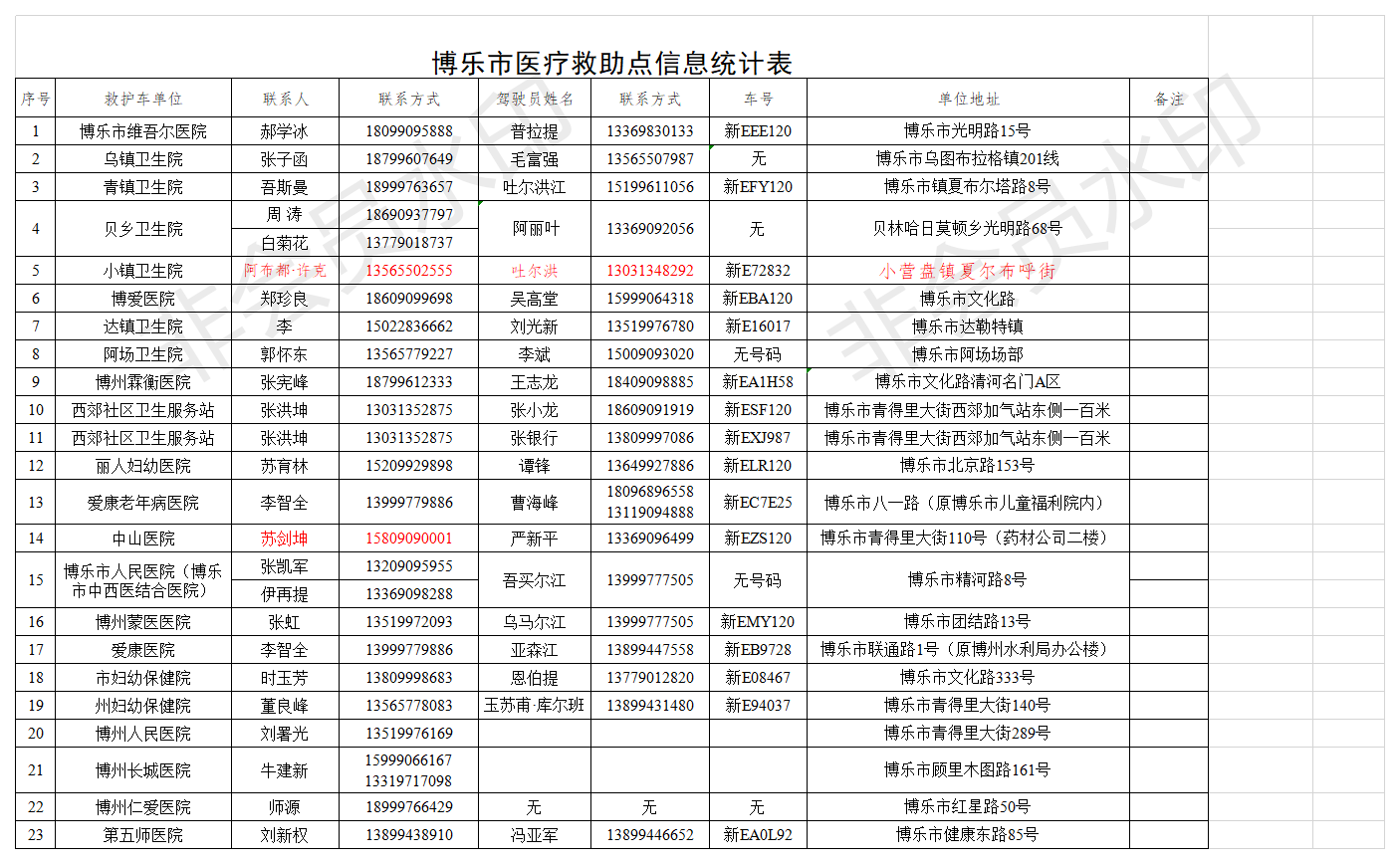 博乐市医疗救助点信息统计表

| 序号 | 救护车单位 | 联系人 | 联系方式 | 驾驶员姓名 | 联系方式 | 车号 | 单位地址 | 备注 |
|---|---|---|---|---|---|---|---|---|
| 1 | 博乐市维吾尔医院 | 郝学冰 | 18099095888 | 普拉提 | 13369830133 | 新EEE120 | 博乐市光明路15号 | |
| 2 | 乌镇卫生院 | 张子函 | 18799607649 | 毛富强 | 13565507987 | 无 | 博乐市乌图布拉格镇201线 | |
| 3 | 青镇卫生院 | 吾斯曼 | 18999763657 | 吐尔洪江 | 15199611056 | 新EFY120 | 博乐市镇夏布尔塔路8号 | |
| 4 | 贝乡卫生院 | 周 涛 | 18690937797 | 阿丽叶 | 13369092056 | 无 | 贝林哈日莫顿乡光明路68号 | |
| | | 白菊花 | 13779018737 | | | | | |
| 5 | 小镇卫生院 | 阿布都·许克 | 13565502555 | 吐尔洪 | 13031348292 | 新E72832 | 小营盘镇夏尔布呼街 | |
| 6 | 博爱医院 | 郑珍良 | 18609099698 | 吴高堂 | 15999064318 | 新EBA120 | 博乐市文化路 | |
| 7 | 达镇卫生院 | 李 | 15022836662 | 刘光新 | 13519976780 | 新E16017 | 博乐市达勒特镇 | |
| 8 | 阿场卫生院 | 郭怀东 | 13565779227 | 李斌 | 15009093020 | 无号码 | 博乐市阿场场部 | |
| 9 | 博州霖衡医院 | 张宪峰 | 18799612333 | 王志龙 | 18409098885 | 新EA1H58 | 博乐市文化路清河名门A区 | |
| 10 | 西郊社区卫生服务站 | 张洪坤 | 13031352875 | 张小龙 | 18609091919 | 新ESF120 | 博乐市青得里大街西郊加气站东侧一百米 | |
| 11 | 西郊社区卫生服务站 | 张洪坤 | 13031352875 | 张银行 | 13809997086 | 新EXJ987 | 博乐市青得里大街西郊加气站东侧一百米 | |
| 12 | 丽人妇幼医院 | 苏育林 | 15209929898 | 谭锋 | 13649927886 | 新ELR120 | 博乐市北京路153号 | |
| 13 | 爱康老年病医院 | 李智全 | 13999779886 | 曹海峰 | 18096896558 13119094888 | 新EC7E25 | 博乐市八一路（原博乐市儿童福利院内） | |
| 14 | 中山医院 | 苏剑坤 | 15809090001 | 严新平 | 13369096499 | 新EZS120 | 博乐市青得里大街110号（药材公司二楼） | |
| 15 | 博乐市人民医院（博乐市中西医结合医院） | 张凯军 | 13209095955 | 吾买尔江 | 13999777505 | 无号码 | 博乐市精河路8号 | |
| | | 伊再提 | 13369098288 | | | | | |
| 16 | 博州蒙医医院 | 张虹 | 13519972093 | 乌马尔江 | 13999777505 | 新EMY120 | 博乐市团结路13号 | |
| 17 | 爱康医院 | 李智全 | 13999779886 | 亚森江 | 13899447558 | 新EB9728 | 博乐市联通路1号（原博州水利局办公楼） | |
| 18 | 市妇幼保健院 | 时玉芳 | 13809998683 | 恩伯提 | 13779012820 | 新E08467 | 博乐市文化路333号 | |
| 19 | 州妇幼保健院 | 董良峰 | 13565778083 | 玉苏甫·库尔班 | 13899431480 | 新E94037 | 博乐市青得里大街140号 | |
| 20 | 博州人民医院 | 刘署光 | 13519976169 | | | | 博乐市青得里大街289号 | |
| 21 | 博州长城医院 | 牛建新 | 15999066167 13319717098 | | | | 博乐市顾里木图路161号 | |
| 22 | 博州仁爱医院 | 师源 | 18999766429 | 无 | 无 | 无 | 博乐市红星路50号 | |
| 23 | 第五师医院 | 刘新权 | 13899438910 | 冯亚军 | 13899446652 | 新EA0L92 | 博乐市健康东路85号 | |

非会员水印 非会员水印